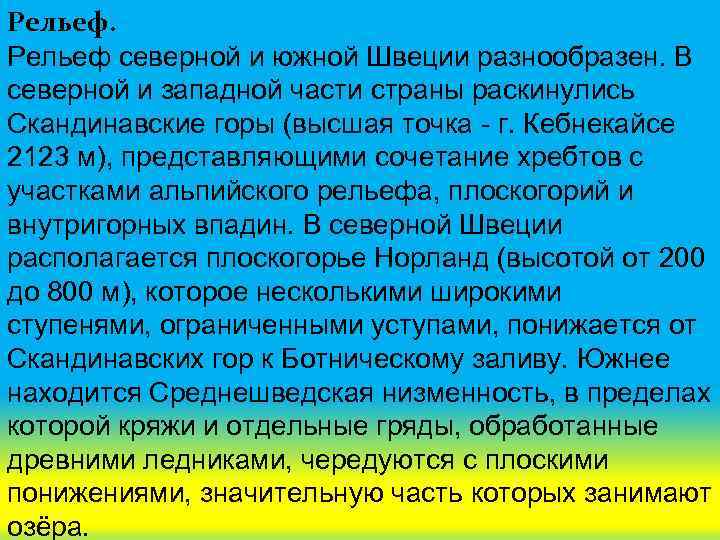 Рельеф.

Рельеф северной и южной Швеции разнообразен. В северной и западной части страны раскинулись Скандинавские горы (высшая точка - г. Кебнекайсе 2123 м), представляющими сочетание хребтов с участками альпийского рельефа, плоскогорий и внутригорных впадин. В северной Швеции располагается плоскогорье Норланд (высотой от 200 до 800 м), которое несколькими широкими ступенями, ограниченными уступами, понижается от Скандинавских гор к Ботническому заливу. Южнее находится Среднешведская низменность, в пределах которой кряжи и отдельные гряды, обработанные древними ледниками, чередуются с плоскими понижениями, значительную часть которых занимают озёра.